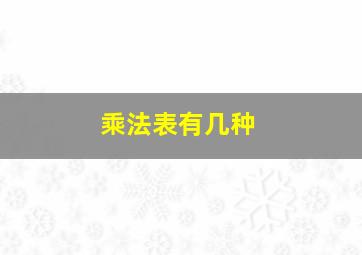 乘法表有几种